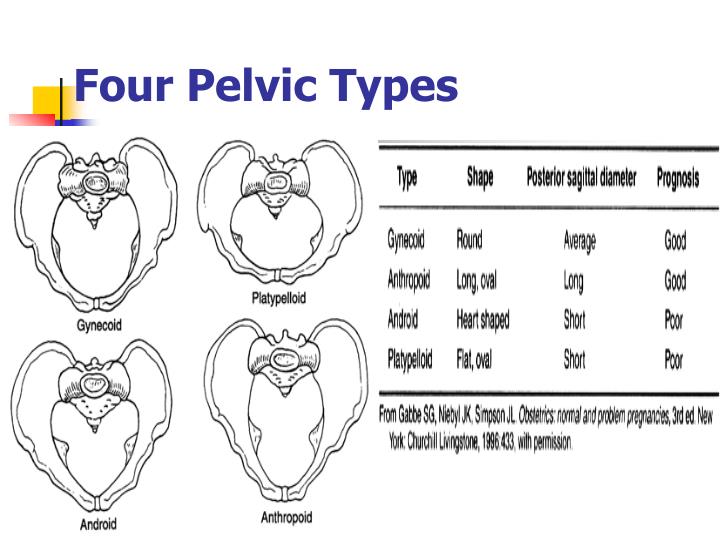 Four Pelvic Types

Gynecoid

Platypelloid

Android

Anthropoid

| Type | Shape | Posterior sagital diameter | Prognosis |
|---|---|---|---|
| Gynecoid | Round | Average | Good |
| Anthropoid | Long, oval | Long | Good |
| Android | Heart shaped | Short | Poor |
| Platypelloid | Flat, oval | Short | Poor |

From Gabbe SG, Niebyl JK, Simpson JL. Obstetrics: normal and problem pregnancies, 3rd ed. New York: Churchill Livingstone, 1996:433, with permission.